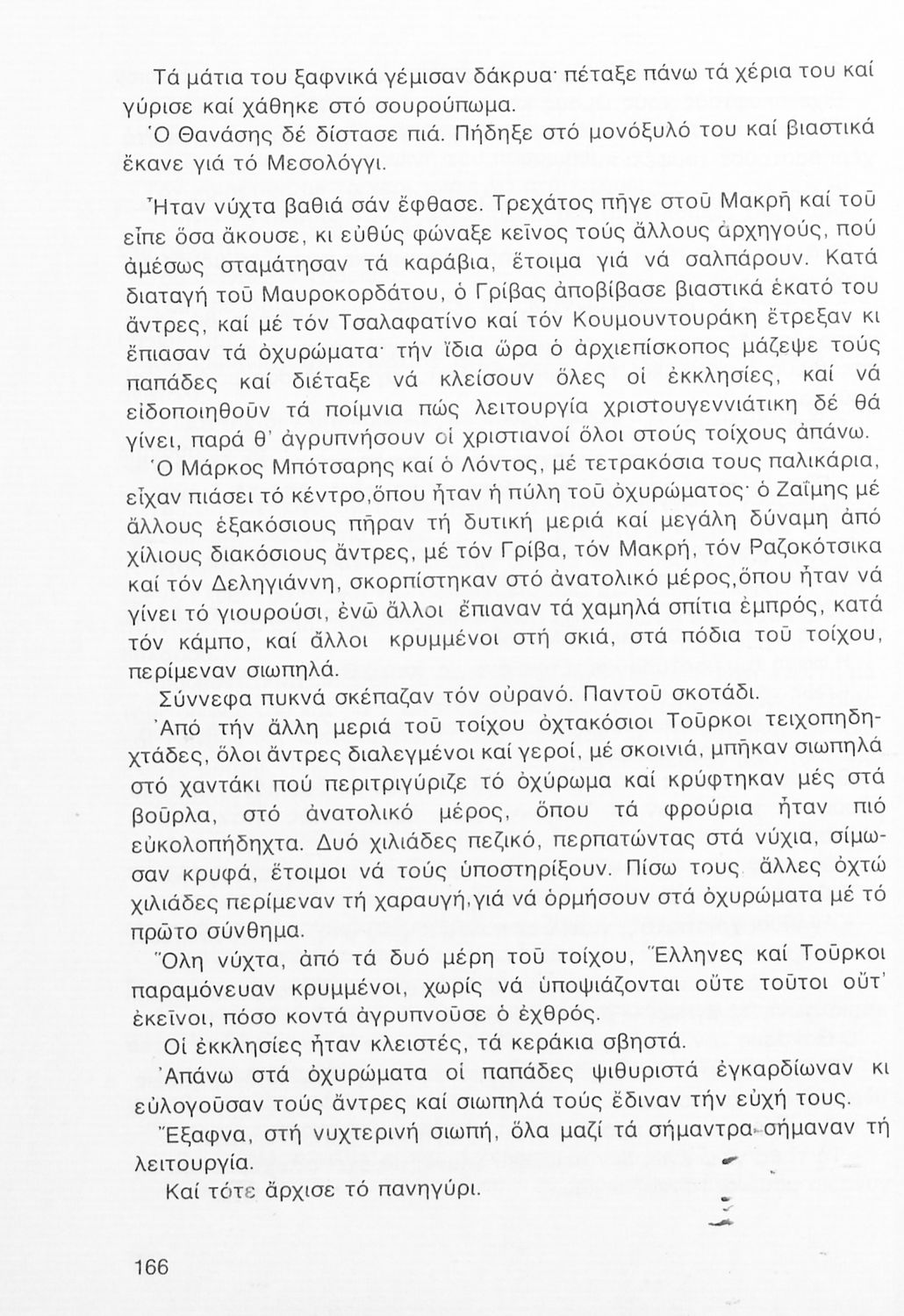 Τά μάτια του ξαφνικά γέμισαν δάκρυα· πέταξε πάνω τά χέρια του καί γύρισε καί χάθηκε στό σουρούπωμα.
Ὁ Θανάσης δέ δίστασε πιά. Πήδηξε στό μονόξυλό του καί βιαστικά ἔκανε γιά τό Μεσολόγγι.

Ἦταν νύχτα βαθιά σάν ἔφθασε. Τρεχάτος πῆγε στοῦ Μακρῆ καί τοῦ εἶπε ὅσα ἄκουσε, κι εὐθύς φώναξε κεῖνος τούς ἄλλους ἀρχηγούς, πού ἀμέσως σταμάτησαν τά καράβια, ἕτοιμα γιά νά σαλπάρουν. Κατά διαταγή τοῦ Μαυροκορδάτου, ὁ Γρίβας ἀποβίβασε βιαστικά ἑκατό του ἄντρες, καί μέ τόν Τσαλαφατίνο καί τόν Κουμουντουράκη ἔτρεξαν κι ἔπιασαν τά ὀχυρώματα· τήν ἴδια ὥρα ὁ ἀρχιεπίσκοπος μάζεψε τούς παπάδες καί διέταξε νά κλείσουν ὅλες οἱ ἐκκλησίες, καί νά εἰδοποιηθοῦν τά ποίμνια πώς λειτουργία χριστουγεννιάτικη δέ θά γίνει, παρά θ' ἀγρυπνήσουν οἱ χριστιανοί ὅλοι στούς τοίχους ἀπάνω.
Ὁ Μάρκος Μπότσαρης καί ὁ Λόντος, μέ τετρακόσια τους παλικάρια, εἶχαν πιάσει τό κέντρο,ὅπου ἦταν ἡ πύλη τοῦ ὀχυρώματος· ὁ Ζαΐμης μέ ἄλλους ἑξακόσιους πῆραν τή δυτική μεριά καί μεγάλη δύναμη ἀπό χίλιους διακόσιους ἄντρες, μέ τόν Γρίβα, τόν Μακρή, τόν Ραζοκότσικα καί τόν Δεληγιάννη, σκορπίστηκαν στό ἀνατολικό μέρος,ὅπου ἦταν νά γίνει τό γιουρούσι, ἐνῶ ἄλλοι ἔπιαναν τά χαμηλά σπίτια ἐμπρός, κατά τόν κάμπο, καί ἄλλοι κρυμμένοι στή σκιά, στά πόδια τοῦ τοίχου, περίμεναν σιωπηλά.
Σύννεφα πυκνά σκέπαζαν τόν οὐρανό. Παντοῦ σκοτάδι.
Ἀπό τήν ἄλλη μεριά τοῦ τοίχου ὀχτακόσιοι Τοῦρκοι τειχοπηδηχτάδες, ὅλοι ἄντρες διαλεγμένοι καί γεροί, μέ σκοινιά, μπῆκαν σιωπηλά στό χαντάκι πού περιτριγύριζε τό ὀχύρωμα καί κρύφτηκαν μές στά βοῦρλα, στό ἀνατολικό μέρος, ὅπου τά φρούρια ἦταν πιό εὐκολοπήδηχτα. Δυό χιλιάδες πεζικό, περπατώντας στά νύχια, σίμωσαν κρυφά, ἕτοιμοι νά τούς ὑποστηρίξουν. Πίσω τους ἄλλες ὀχτώ χιλιάδες περίμεναν τή χαραυγή,γιά νά ὁρμήσουν στά ὀχυρώματα μέ τό πρῶτο σύνθημα.
Ὅλη νύχτα, ἀπό τά δυό μέρη τοῦ τοίχου, Ἕλληνες καί Τοῦρκοι παραμόνευαν κρυμμένοι, χωρίς νά ὑποψιάζονται οὔτε τοῦτοι οὔτ' ἐκεῖνοι, πόσο κοντά ἀγρυπνοῦσε ὁ ἐχθρός.
Οἱ ἐκκλησίες ἦταν κλειστές, τά κεράκια σβηστά.
Ἀπάνω στά ὀχυρώματα οἱ παπάδες ψιθυριστά ἐγκαρδίωναν κι εὐλογοῦσαν τούς ἄντρες καί σιωπηλά τούς ἔδιναν τήν εὐχή τους.
Ἔξαφνα, στή νυχτερινή σιωπή, ὅλα μαζί τά σήμαντρα σήμαναν τή λειτουργία.
Καί τότε ἄρχισε τό πανηγύρι.

166